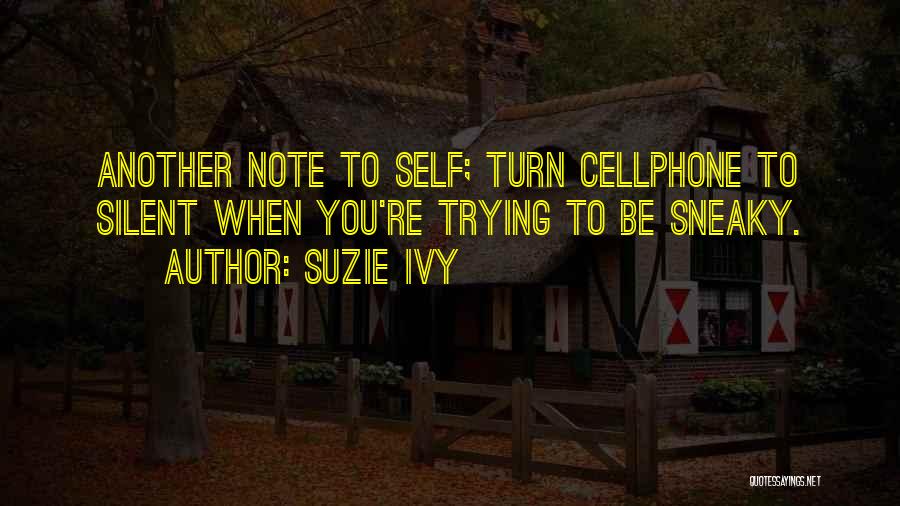 ANOTHER NOTE TO SELF; TURN CELLPHONE TO SILENT WHEN YOU'RE TRYING TO BE SNEAKY.

AUTHOR: SUZIE IVY

QUOTESSAYINGS.NET